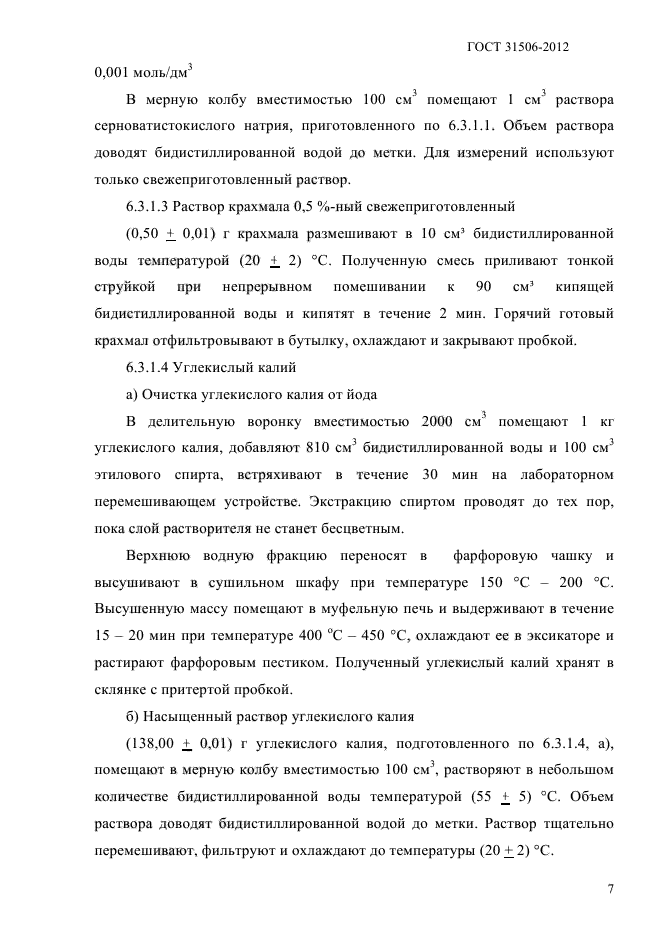 ГОСТ 31506-2012

0,001 моль/дм$^3$

В мерную колбу вместимостью 100 см$^3$ помещают 1 см$^3$ раствора серноватистокислого натрия, приготовленного по 6.3.1.1. Объем раствора доводят бидистиллированной водой до метки. Для измерений используют только свежеприготовленный раствор.

6.3.1.3 Раствор крахмала 0,5 %-ный свежеприготовленный

(0,50 $\pm$ 0,01) г крахмала размешивают в 10 см³ бидистиллированной воды температурой (20 $\pm$ 2) °С. Полученную смесь приливают тонкой струйкой при непрерывном помешивании к 90 см³ кипящей бидистиллированной воды и кипятят в течение 2 мин. Горячий готовый крахмал отфильтровывают в бутылку, охлаждают и закрывают пробкой.

6.3.1.4 Углекислый калий

а) Очистка углекислого калия от йода

В делительную воронку вместимостью 2000 см$^3$ помещают 1 кг углекислого калия, добавляют 810 см$^3$ бидистиллированной воды и 100 см$^3$ этилового спирта, встряхивают в течение 30 мин на лабораторном перемешивающем устройстве. Экстракцию спиртом проводят до тех пор, пока слой растворителя не станет бесцветным.

Верхнюю водную фракцию переносят в фарфоровую чашку и высушивают в сушильном шкафу при температуре 150 °С – 200 °С. Высушенную массу помещают в муфельную печь и выдерживают в течение 15 – 20 мин при температуре 400 $^o$С – 450 °С, охлаждают ее в эксикаторе и растирают фарфоровым пестиком. Полученный углекислый калий хранят в склянке с притертой пробкой.

б) Насыщенный раствор углекислого калия

(138,00 $\pm$ 0,01) г углекислого калия, подготовленного по 6.3.1.4, а), помещают в мерную колбу вместимостью 100 см$^3$, растворяют в небольшом количестве бидистиллированной воды температурой (55 $\pm$ 5) °С. Объем раствора доводят бидистиллированной водой до метки. Раствор тщательно перемешивают, фильтруют и охлаждают до температуры (20 $\pm$ 2) °С.

7